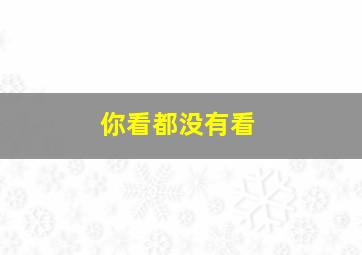 你看都没有看